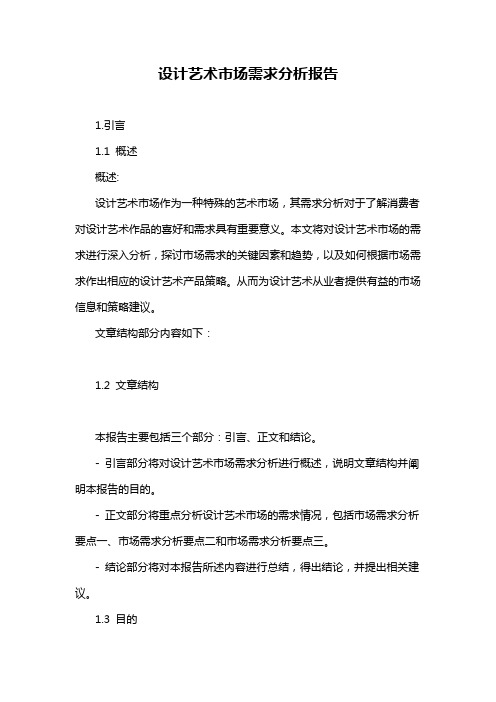 设计艺术市场需求分析报告

1.引言

1.1 概述

概述:

设计艺术市场作为一种特殊的艺术市场，其需求分析对于了解消费者对设计艺术作品的喜好和需求具有重要意义。本文将对设计艺术市场的需求进行深入分析，探讨市场需求的关键因素和趋势，以及如何根据市场需求作出相应的设计艺术产品策略。从而为设计艺术从业者提供有益的市场信息和策略建议。

文章结构部分内容如下：

1.2 文章结构

本报告主要包括三个部分：引言、正文和结论。

- 引言部分将对设计艺术市场需求分析进行概述，说明文章结构并阐明本报告的目的。

- 正文部分将重点分析设计艺术市场的需求情况，包括市场需求分析要点一、市场需求分析要点二和市场需求分析要点三。

- 结论部分将对本报告所述内容进行总结，得出结论，并提出相关建议。

1.3 目的